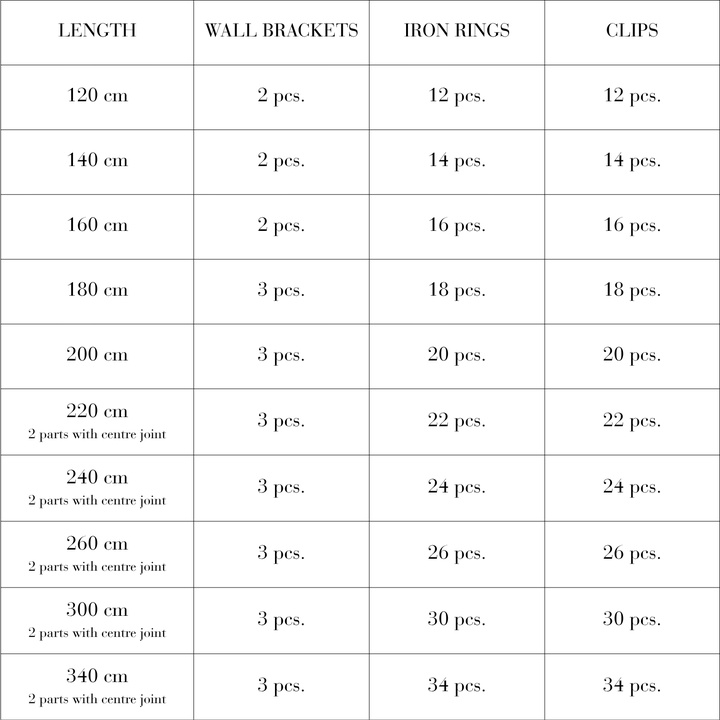 | LENGTH | WALL BRACKETS | IRON RINGS | CLIPS |
|---|---|---|---|
| 120 cm | 2 pcs. | 12 pcs. | 12 pcs. |
| 140 cm | 2 pcs. | 14 pcs. | 14 pcs. |
| 160 cm | 2 pcs. | 16 pcs. | 16 pcs. |
| 180 cm | 3 pcs. | 18 pcs. | 18 pcs. |
| 200 cm | 3 pcs. | 20 pcs. | 20 pcs. |
| 220 cm 2 parts with centre joint | 3 pcs. | 22 pcs. | 22 pcs. |
| 240 cm 2 parts with centre joint | 3 pcs. | 24 pcs. | 24 pcs. |
| 260 cm 2 parts with centre joint | 3 pcs. | 26 pcs. | 26 pcs. |
| 300 cm 2 parts with centre joint | 3 pcs. | 30 pcs. | 30 pcs. |
| 340 cm 2 parts with centre joint | 3 pcs. | 34 pcs. | 34 pcs. |